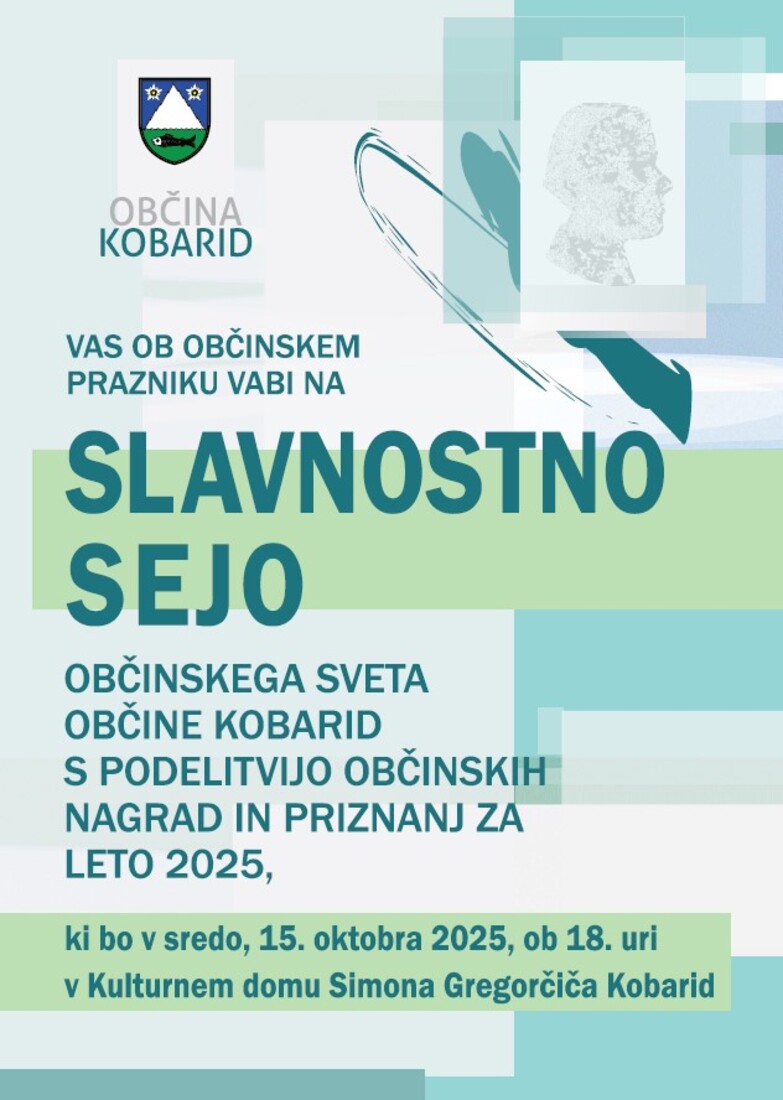 OBČINA
KOBARID

VAS OB OBČINSKEM PRAZNIKU VABI NA

SLAVNOSTNO SEJO

OBČINSKEGA SVETA OBČINE KOBARID S PODELITVIJO OBČINSKIH NAGRAD IN PRIZNANJ ZA LETO 2025,

ki bo v sredo, 15. oktobra 2025, ob 18. uri v Kulturnem domu Simona Gregorčiča Kobarid